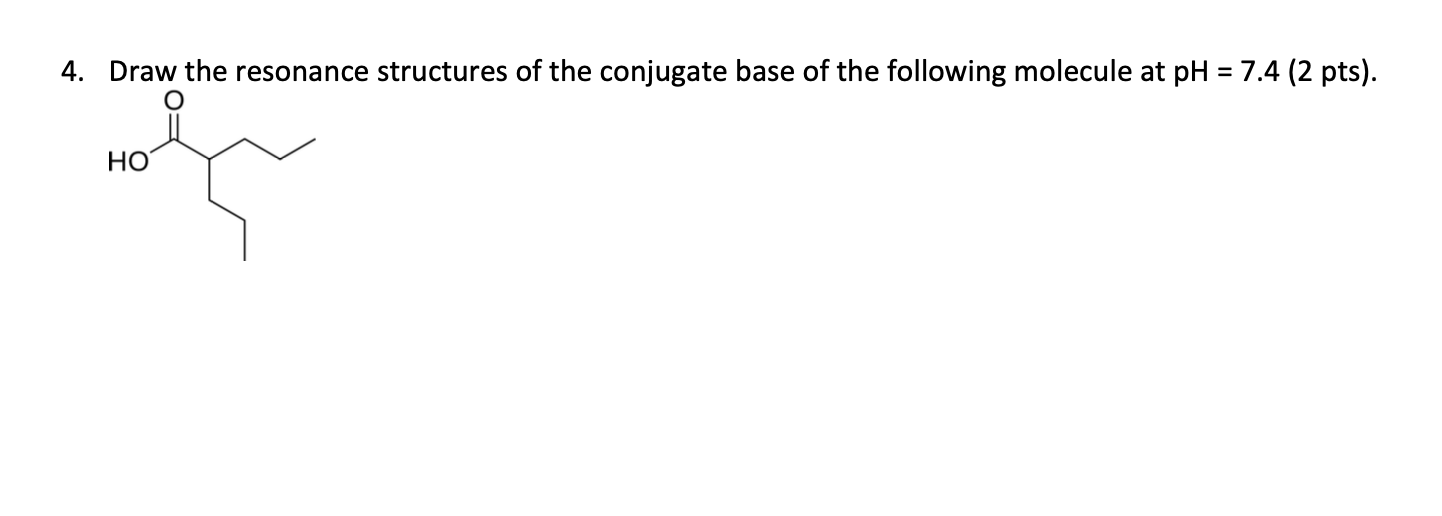 4. Draw the resonance structures of the conjugate base of the following molecule at pH = 7.4 (2 pts).

O

HO